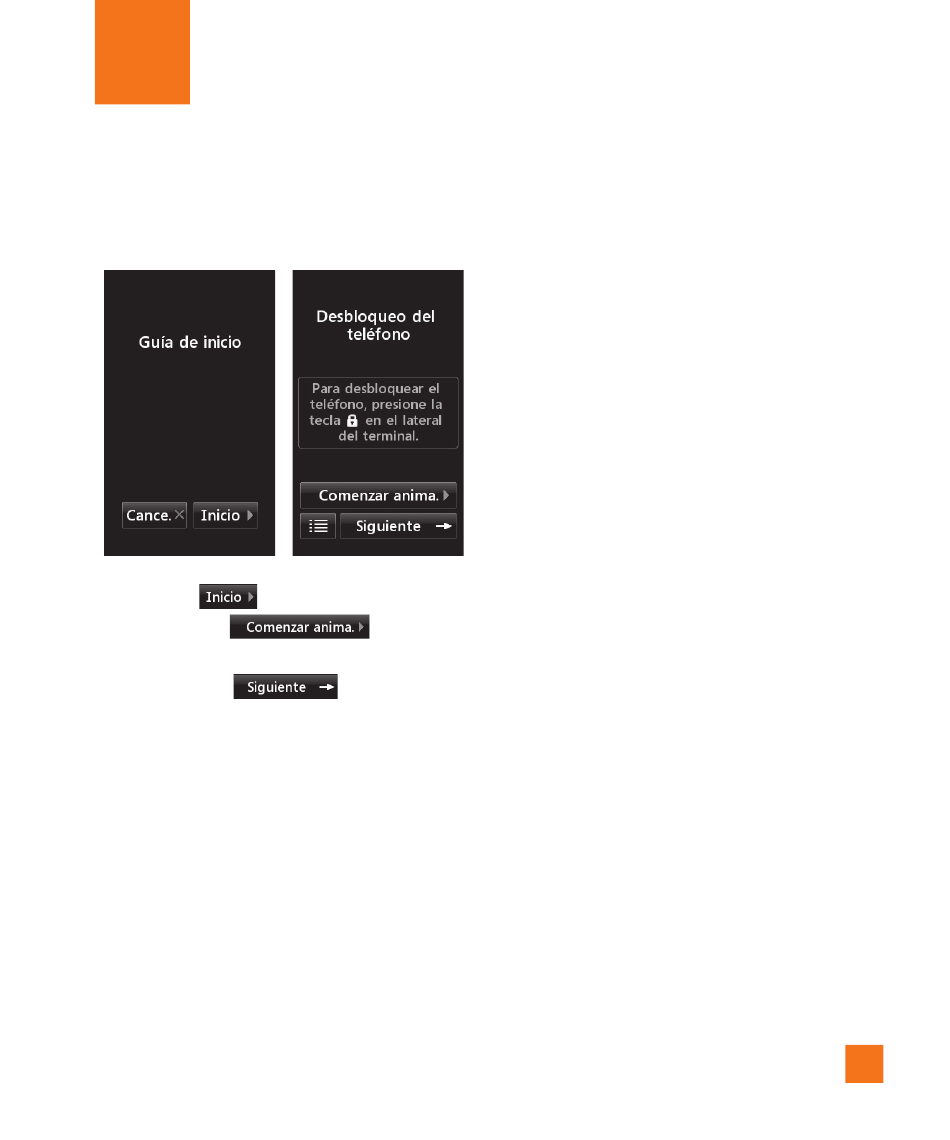 Guía de inicio

Cance.

Inicio

Desbloqueo del teléfono

Para desbloquear el teléfono, presione la tecla en el lateral del terminal.

Comenzar anima.

Siguiente

Inicio

Comenzar anima.

Siguiente